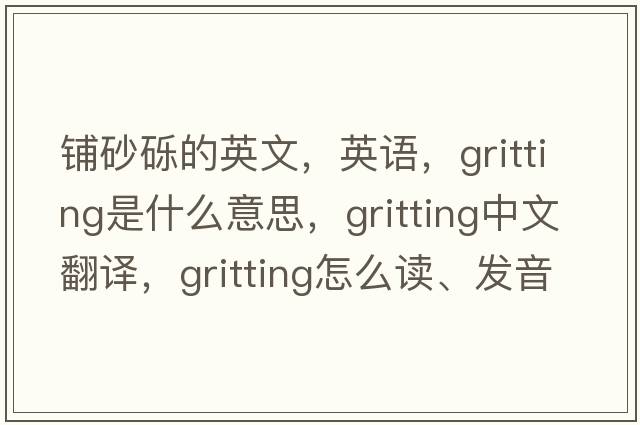 铺砂砾的英文，英语，gritting是什么意思，gritting中文翻译，gritting怎么读、发音